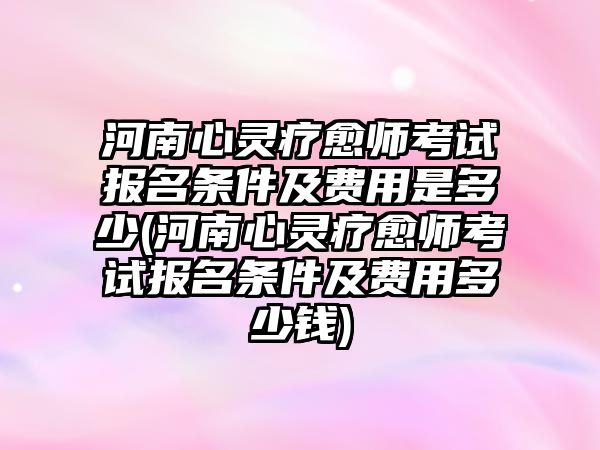 河南心灵疗愈师考试报名条件及费用是多少(河南心灵疗愈师考试报名条件及费用多少钱)